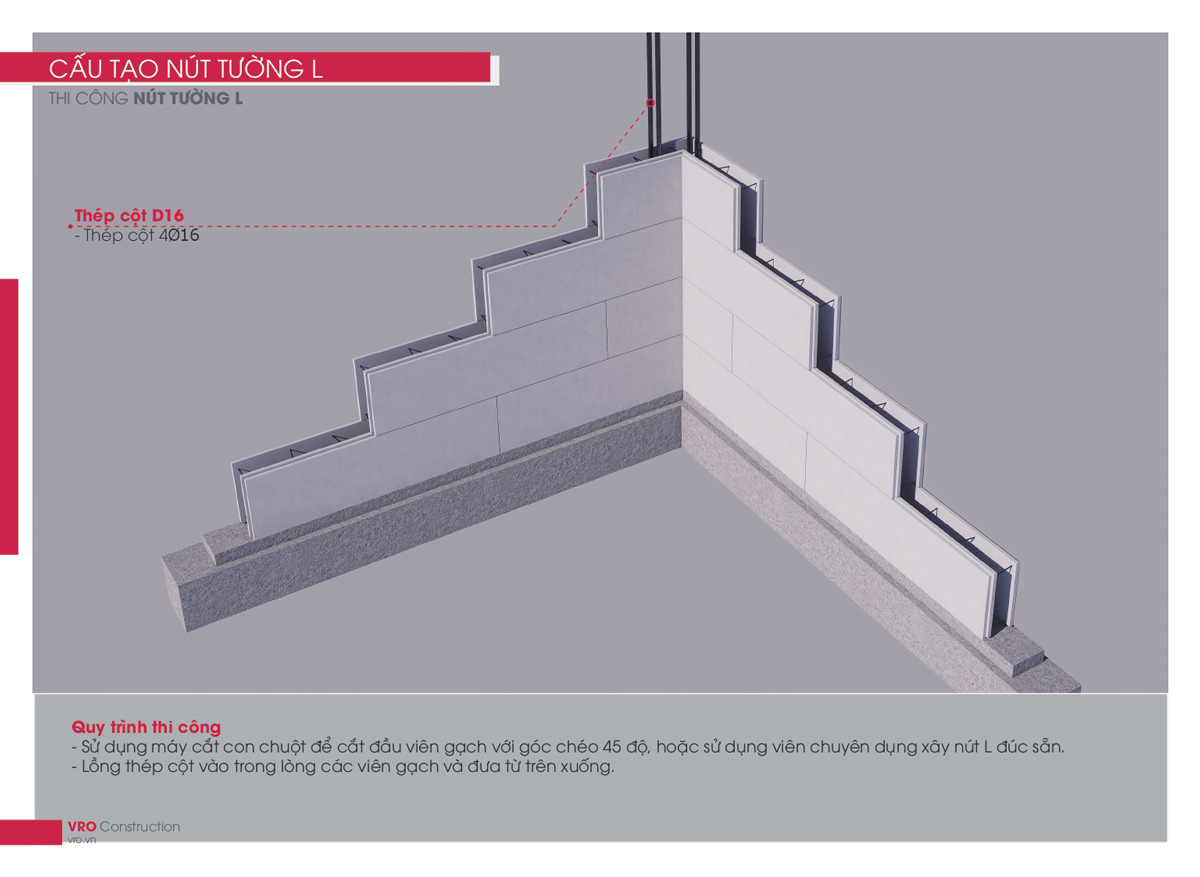 CẤU TẠO NÚT TƯỜNG L

THI CÔNG NÚT TƯỜNG L

Thép cột D16
- Thép cột 4Ø16

Quy trình thi công
- Sử dụng máy cắt con chuột để cắt đầu viên gạch với góc chéo 45 độ, hoặc sử dụng viên chuyên dụng xây nút L đúc sẵn.
- Lồng thép cột vào trong lòng các viên gạch và đưa từ trên xuống.

VRO Construction
vro.vn